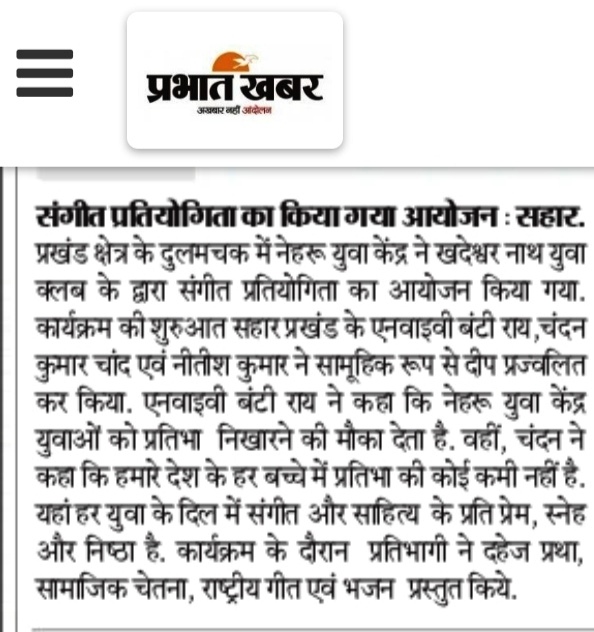 प्रभात खबर
अखबार नहीं आंदोलन

संगीत प्रतियोगिता का किया गया आयोजन : सहार. प्रखंड क्षेत्र के दुलमचक में नेहरू युवा केंद्र ने खदेश्वर नाथ युवा क्लब के द्वारा संगीत प्रतियोगिता का आयोजन किया गया. कार्यक्रम की शुरुआत सहार प्रखंड के एनवाइवी बंटी राय, चंदन कुमार चांद एवं नीतीश कुमार ने सामूहिक रूप से दीप प्रज्वलित कर किया. एनवाइवी बंटी राय ने कहा कि नेहरू युवा केंद्र युवाओं को प्रतिभा निखारने की मौका देता है. वहीं, चंदन ने कहा कि हमारे देश के हर बच्चे में प्रतिभा की कोई कमी नहीं है. यहां हर युवा के दिल में संगीत और साहित्य के प्रति प्रेम, स्नेह और निष्ठा है. कार्यक्रम के दौरान प्रतिभागी ने दहेज प्रथा, सामाजिक चेतना, राष्ट्रीय गीत एवं भजन प्रस्तुत किये.